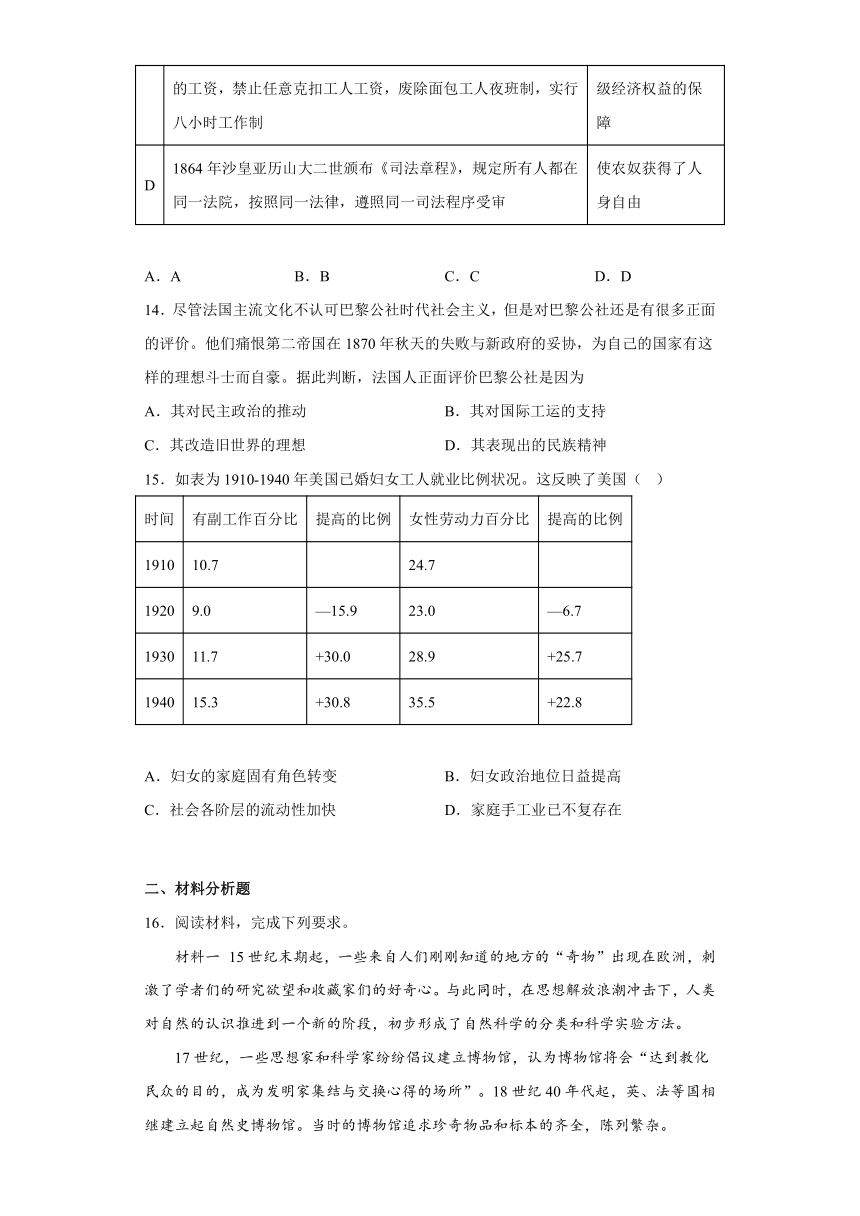 |  | 的工资，禁止任意克扣工人工资，废除面包工人夜班制，实行八小时工作制 | 级经济权益的保障 |
|---|---|---|
| D | 1864 年沙皇亚历山大二世颁布《司法章程》，规定所有人都在同一法院，按照同一法律，遵照同一司法程序受审 | 使农奴获得了人身自由 |

A．A　　B．B　　C．C　　D．D

14．尽管法国主流文化不认可巴黎公社时代社会主义，但是对巴黎公社还是有很多正面的评价。他们痛恨第二帝国在 1870 年秋天的失败与新政府的妥协，为自己的国家有这样的理想斗士而自豪。据此判断，法国人正面评价巴黎公社是因为

A．其对民主政治的推动　　B．其对国际工运的支持

C．其改造旧世界的理想　　D．其表现出的民族精神

15．如表为 1910-1940 年美国已婚妇女工人就业比例状况。这反映了美国（　）

| 时间 | 有副工作百分比 | 提高的比例 | 女性劳动力百分比 | 提高的比例 |
|---|---|---|---|---|
| 1910 | 10.7 |  | 24.7 |  |
| 1920 | 9.0 | —15.9 | 23.0 | —6.7 |
| 1930 | 11.7 | +30.0 | 28.9 | +25.7 |
| 1940 | 15.3 | +30.8 | 35.5 | +22.8 |

A．妇女的家庭固有角色转变　　B．妇女政治地位日益提高

C．社会各阶层的流动性加快　　D．家庭手工业已不复存在

二、材料分析题

16．阅读材料，完成下列要求。

材料一　15 世纪末期起，一些来自人们刚刚知道的地方的“奇物”出现在欧洲，刺激了学者们的研究欲望和收藏家们的好奇心。与此同时，在思想解放浪潮冲击下，人类对自然的认识推进到一个新的阶段，初步形成了自然科学的分类和科学实验方法。

17 世纪，一些思想家和科学家纷纷倡议建立博物馆，认为博物馆将会“达到教化民众的目的，成为发明家集结与交换心得的场所”。18 世纪 40 年代起，英、法等国相继建立起自然史博物馆。当时的博物馆追求珍奇物品和标本的齐全，陈列繁杂。